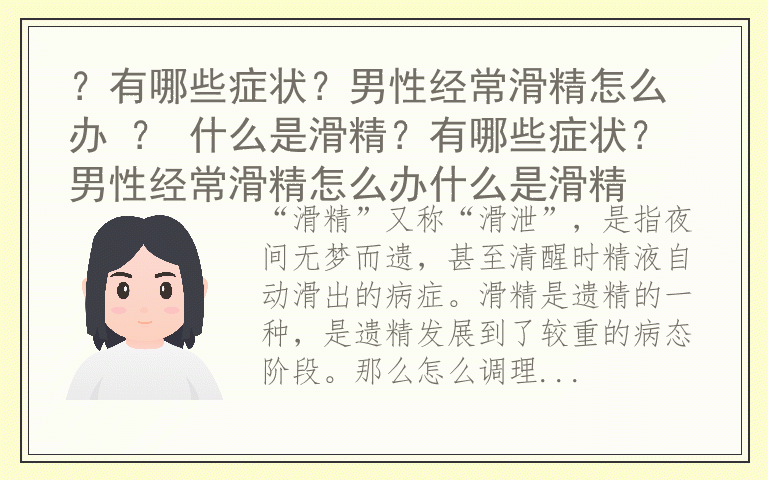 ？有哪些症状？男性经常滑精怎么办 ？ 什么是滑精？有哪些症状？男性经常滑精怎么办什么是滑精

“滑精”又称“滑泄”，是指夜间无梦而遗，甚至清醒时精液自动滑出的病症。滑精是遗精的一种，是遗精发展到了较重的病态阶段。那么怎么调理...